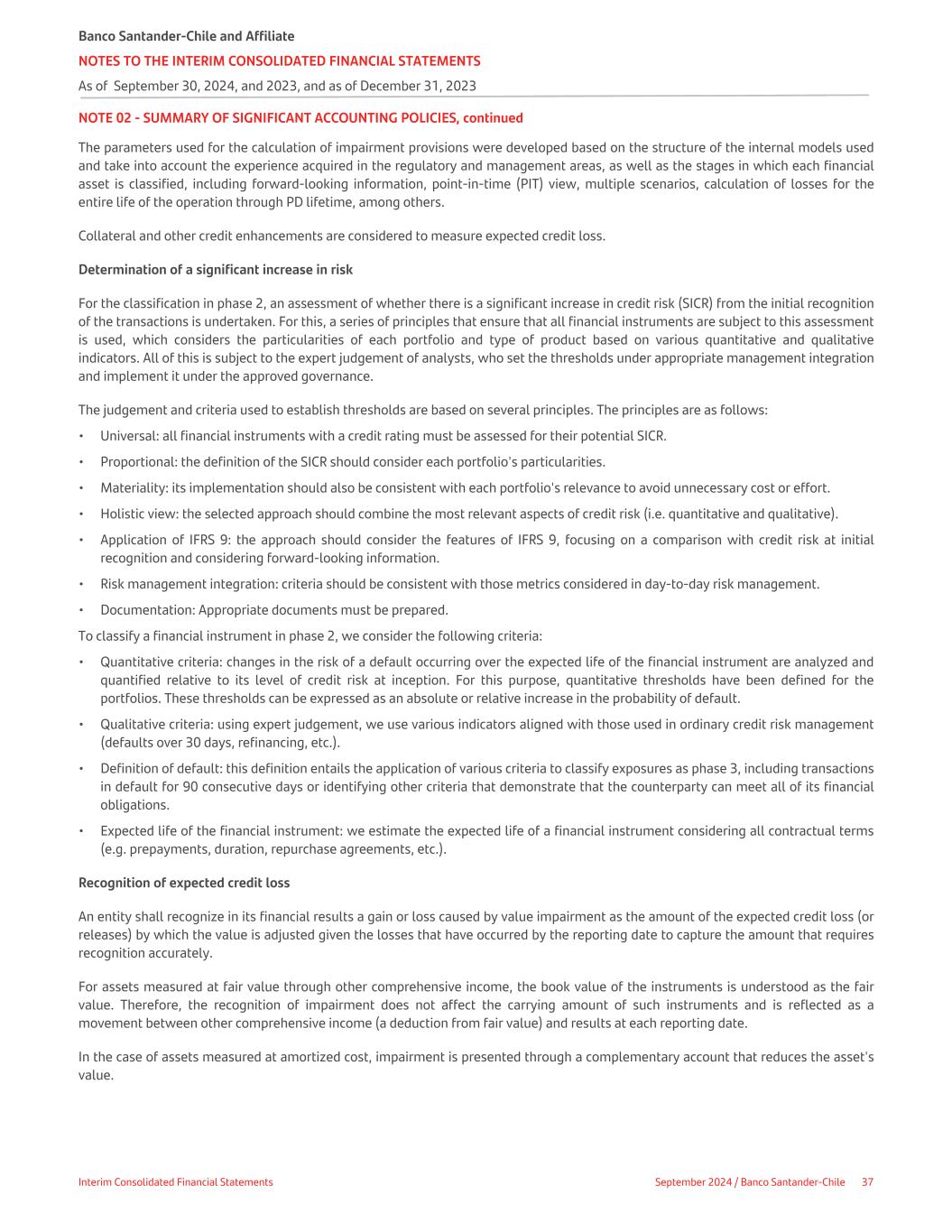 Banco Santander-Chile and Affiliate
NOTES TO THE INTERIM CONSOLIDATED FINANCIAL STATEMENTS
As of September 30, 2024, and 2023, and as of December 31, 2023

NOTE 02 - SUMMARY OF SIGNIFICANT ACCOUNTING POLICIES, continued

The parameters used for the calculation of impairment provisions were developed based on the structure of the internal models used and take into account the experience acquired in the regulatory and management areas, as well as the stages in which each financial asset is classified, including forward-looking information, point-in-time (PIT) view, multiple scenarios, calculation of losses for the entire life of the operation through PD lifetime, among others.

Collateral and other credit enhancements are considered to measure expected credit loss.

Determination of a significant increase in risk

For the classification in phase 2, an assessment of whether there is a significant increase in credit risk (SICR) from the initial recognition of the transactions is undertaken. For this, a series of principles that ensure that all financial instruments are subject to this assessment is used, which considers the particularities of each portfolio and type of product based on various quantitative and qualitative indicators. All of this is subject to the expert judgement of analysts, who set the thresholds under appropriate management integration and implement it under the approved governance.

The judgement and criteria used to establish thresholds are based on several principles. The principles are as follows:

• Universal: all financial instruments with a credit rating must be assessed for their potential SICR.

• Proportional: the definition of the SICR should consider each portfolio's particularities.

• Materiality: its implementation should also be consistent with each portfolio's relevance to avoid unnecessary cost or effort.

• Holistic view: the selected approach should combine the most relevant aspects of credit risk (i.e. quantitative and qualitative).

• Application of IFRS 9: the approach should consider the features of IFRS 9, focusing on a comparison with credit risk at initial recognition and considering forward-looking information.

• Risk management integration: criteria should be consistent with those metrics considered in day-to-day risk management.

• Documentation: Appropriate documents must be prepared.

To classify a financial instrument in phase 2, we consider the following criteria:

• Quantitative criteria: changes in the risk of a default occurring over the expected life of the financial instrument are analyzed and quantified relative to its level of credit risk at inception. For this purpose, quantitative thresholds have been defined for the portfolios. These thresholds can be expressed as an absolute or relative increase in the probability of default.

• Qualitative criteria: using expert judgement, we use various indicators aligned with those used in ordinary credit risk management (defaults over 30 days, refinancing, etc.).

• Definition of default: this definition entails the application of various criteria to classify exposures as phase 3, including transactions in default for 90 consecutive days or identifying other criteria that demonstrate that the counterparty can meet all of its financial obligations.

• Expected life of the financial instrument: we estimate the expected life of a financial instrument considering all contractual terms (e.g. prepayments, duration, repurchase agreements, etc.).

Recognition of expected credit loss

An entity shall recognize in its financial results a gain or loss caused by value impairment as the amount of the expected credit loss (or releases) by which the value is adjusted given the losses that have occurred by the reporting date to capture the amount that requires recognition accurately.

For assets measured at fair value through other comprehensive income, the book value of the instruments is understood as the fair value. Therefore, the recognition of impairment does not affect the carrying amount of such instruments and is reflected as a movement between other comprehensive income (a deduction from fair value) and results at each reporting date.

In the case of assets measured at amortized cost, impairment is presented through a complementary account that reduces the asset's value.

Interim Consolidated Financial Statements
September 2024 / Banco Santander-Chile 37